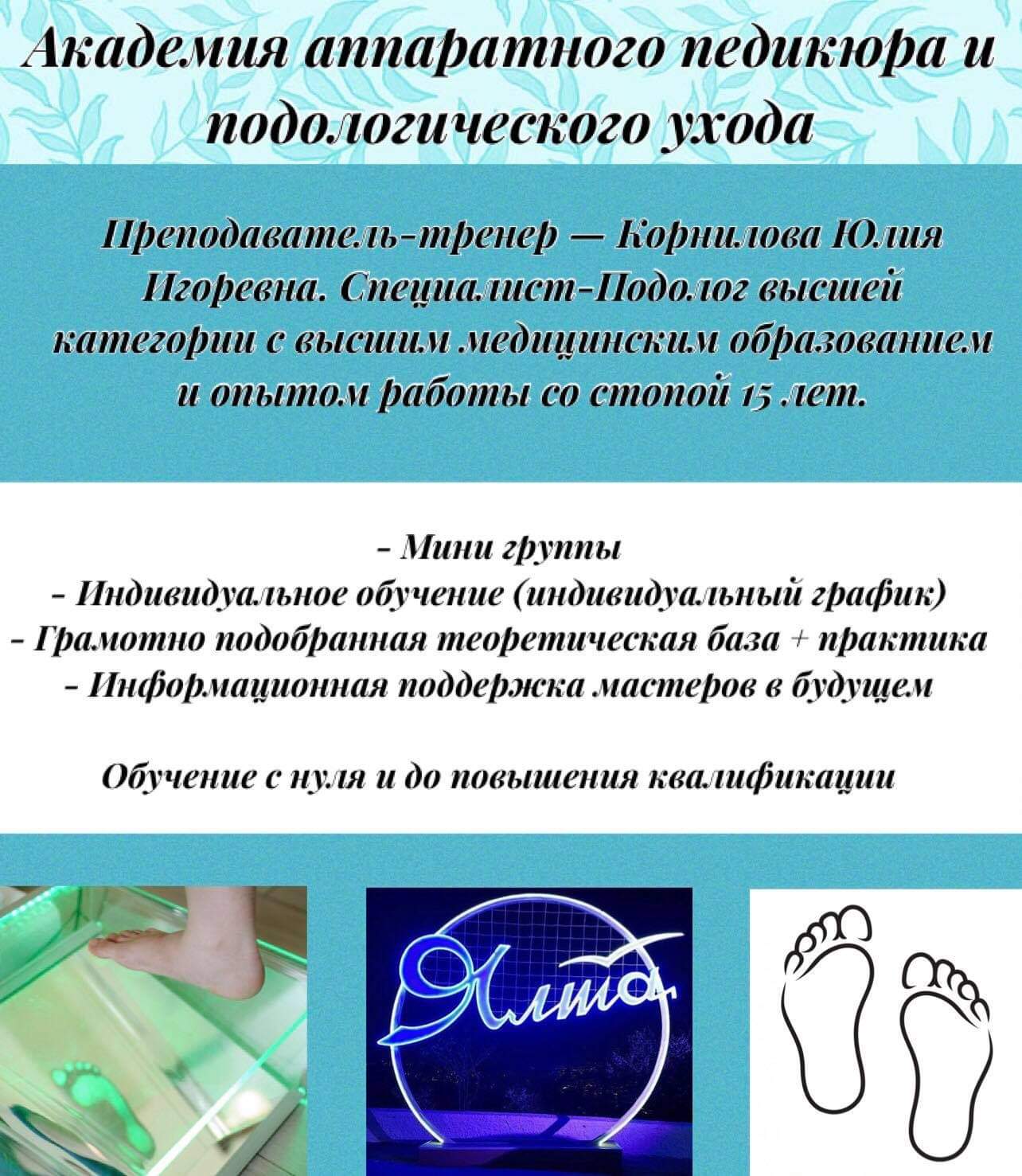 Академия аппаратного педикюра и подологического ухода

Преподаватель-тренер — Корнилова Юлия Игоревна. Специалист-Подолог высшей категории с высшим медицинским образованием и опытом работы со стопой 15 лет.

- Мини группы
- Индивидуальное обучение (индивидуальный график)
- Грамотно подобранная теоретическая база + практика
- Информационная поддержка мастеров в будущем

Обучение с нуля и до повышения квалификации

Ялта